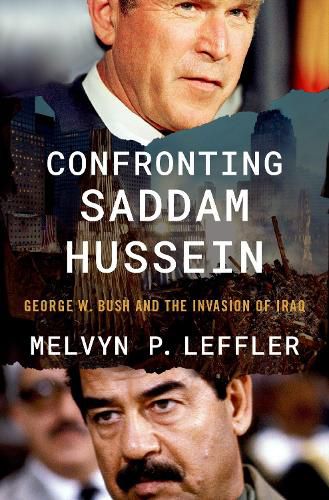 CONFRONTING SADDAM HUSSEIN

GEORGE W. BUSH AND THE INVASION OF IRAQ

MELVYN P. LEFFLER